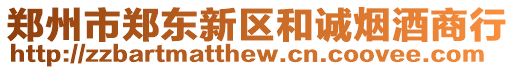 郑州市郑东新区和诚烟酒商行
http://zzbartmatthew.cn.coovee.com